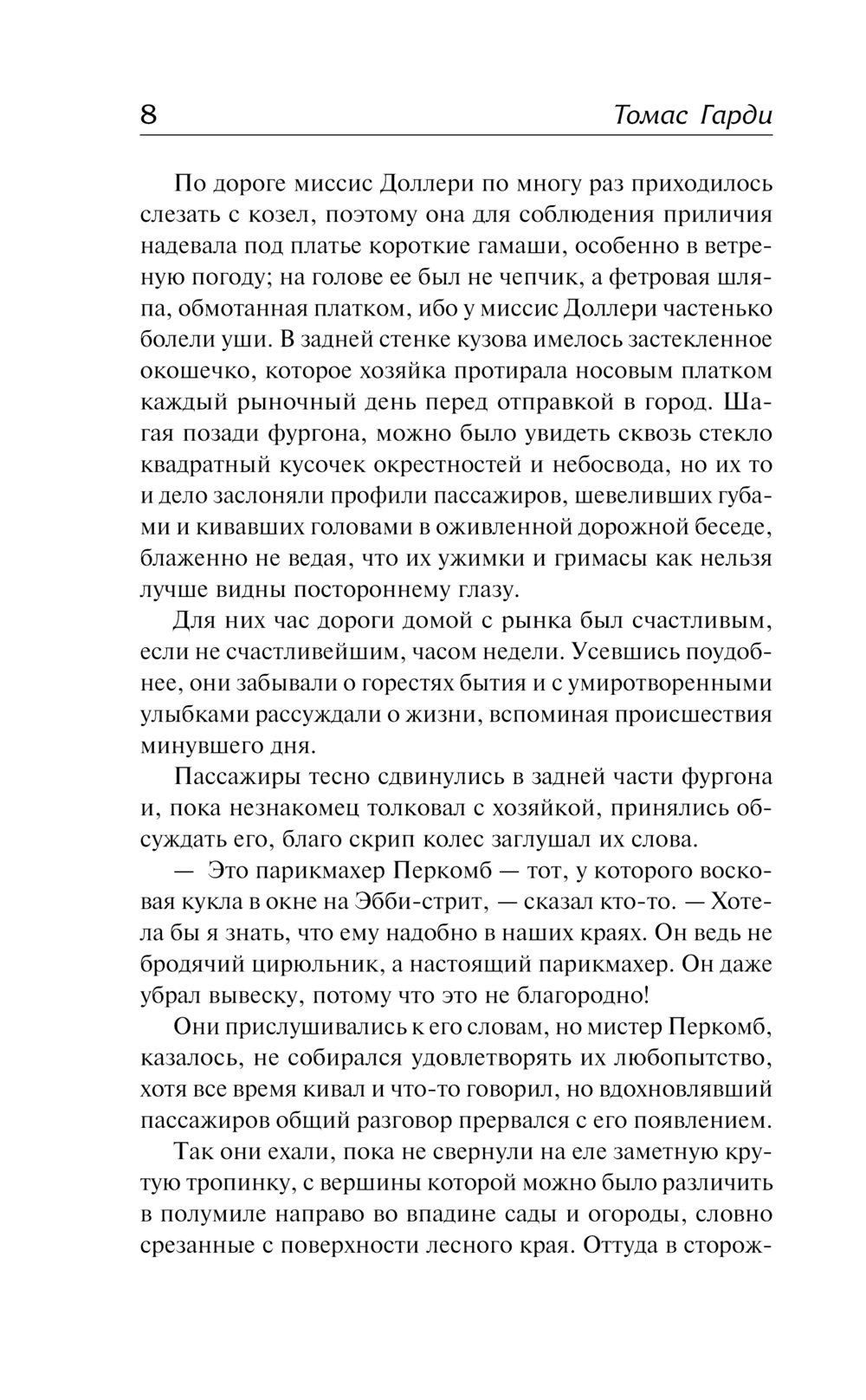 8 Томас Гарди

По дороге миссис Доллери по многу раз приходилось слезать с козел, поэтому она для соблюдения приличия надевала под платье короткие гамаши, особенно в ветреную погоду; на голове ее был не чепчик, а фетровая шляпа, обмотанная платком, ибо у миссис Доллери частенько болели уши. В задней стенке кузова имелось застекленное окошечко, которое хозяйка протирала носовым платком каждый рыночный день перед отправкой в город. Шагая позади фургона, можно было увидеть сквозь стекло квадратный кусочек окрестностей и небосвода, но их то и дело заслоняли профили пассажиров, шевеливших губами и кивавших головами в оживленной дорожной беседе, блаженно не ведая, что их ужимки и гримасы как нельзя лучше видны постороннему глазу.

Для них час дороги домой с рынка был счастливым, если не счастливейшим, часом недели. Усевшись поудобнее, они забывали о горестях бытия и с умиротворенными улыбками рассуждали о жизни, вспоминая происшествия минувшего дня.

Пассажиры тесно сдвинулись в задней части фургона и, пока незнакомец толковал с хозяйкой, принялись обсуждать его, благо скрип колес заглушал их слова.

— Это парикмахер Перкомб — тот, у которого восковая кукла в окне на Эбби-стрит, — сказал кто-то. — Хотела бы я знать, что ему надобно в наших краях. Он ведь не бродячий цирюльник, а настоящий парикмахер. Он даже убрал вывеску, потому что это не благородно!

Они прислушивались к его словам, но мистер Перкомб, казалось, не собирался удовлетворять их любопытство, хотя все время кивал и что-то говорил, но вдохновлявший пассажиров общий разговор прервался с его появлением.

Так они ехали, пока не свернули на еле заметную крутую тропинку, с вершины которой можно было различить в полумиле направо во впадине сады и огороды, словно срезанные с поверхности лесного края. Оттуда в сторож-